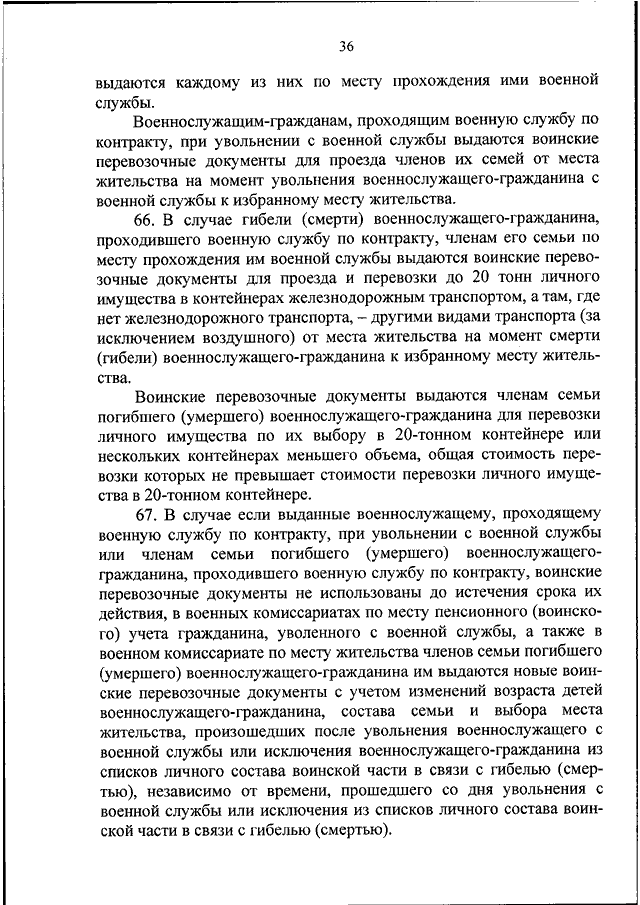 36

выдаются каждому из них по месту прохождения ими военной службы.

Военнослужащим-гражданам, проходящим военную службу по контракту, при увольнении с военной службы выдаются воинские перевозочные документы для проезда членов их семей от места жительства на момент увольнения военнослужащего-гражданина с военной службы к избранному месту жительства.

66. В случае гибели (смерти) военнослужащего-гражданина, проходившего военную службу по контракту, членам его семьи по месту прохождения им военной службы выдаются воинские перевозочные документы для проезда и перевозки до 20 тонн личного имущества в контейнерах железнодорожным транспортом, а там, где нет железнодорожного транспорта, – другими видами транспорта (за исключением воздушного) от места жительства на момент смерти (гибели) военнослужащего-гражданина к избранному месту жительства.

Воинские перевозочные документы выдаются членам семьи погибшего (умершего) военнослужащего-гражданина для перевозки личного имущества по их выбору в 20-тонном контейнере или нескольких контейнерах меньшего объема, общая стоимость перевозки которых не превышает стоимости перевозки личного имущества в 20-тонном контейнере.

67. В случае если выданные военнослужащему, проходящему военную службу по контракту, при увольнении с военной службы или членам семьи погибшего (умершего) военнослужащего-гражданина, проходившего военную службу по контракту, воинские перевозочные документы не использованы до истечения срока их действия, в военных комиссариатах по месту пенсионного (воинского) учета гражданина, уволенного с военной службы, а также в военном комиссариате по месту жительства членов семьи погибшего (умершего) военнослужащего-гражданина им выдаются новые воинские перевозочные документы с учетом изменений возраста детей военнослужащего-гражданина, состава семьи и выбора места жительства, произошедших после увольнения военнослужащего с военной службы или исключения военнослужащего-гражданина из списков личного состава воинской части в связи с гибелью (смертью), независимо от времени, прошедшего со дня увольнения с военной службы или исключения из списков личного состава воинской части в связи с гибелью (смертью).